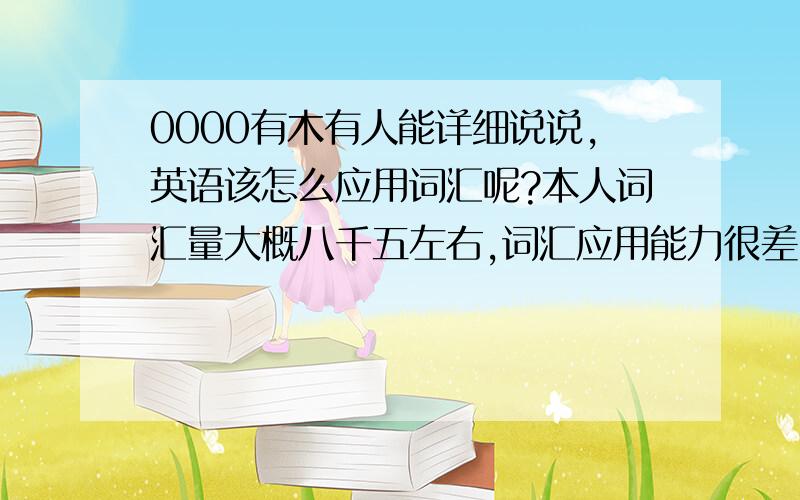 0000有木有人能详细说说，英语该怎么应用词汇呢?本人词汇量大概八千五左右,词汇应用能力很差